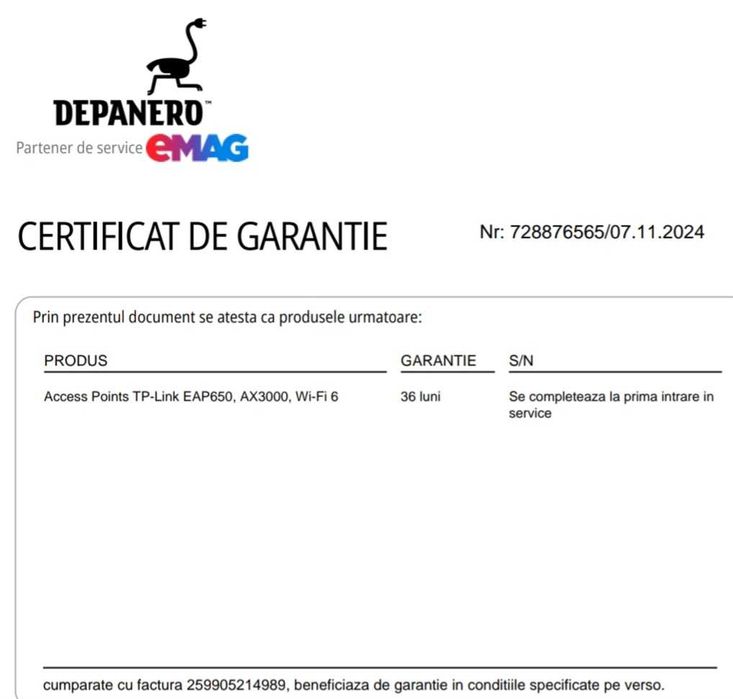 DEPANERO™
Partener de service eMAG

CERTIFICAT DE GARANTIE

Nr: 728876565/07.11.2024

Prin prezentul document se atesta ca produsele urmatoare:

| PRODUS | GARANTIE | S/N |
|---|---|---|
| Access Points TP-Link EAP650, AX3000, Wi-Fi 6 | 36 luni | Se completeaza la prima intrare in service |

cumparate cu factura 259905214989, beneficiaza de garantie in conditiile specificate pe verso.